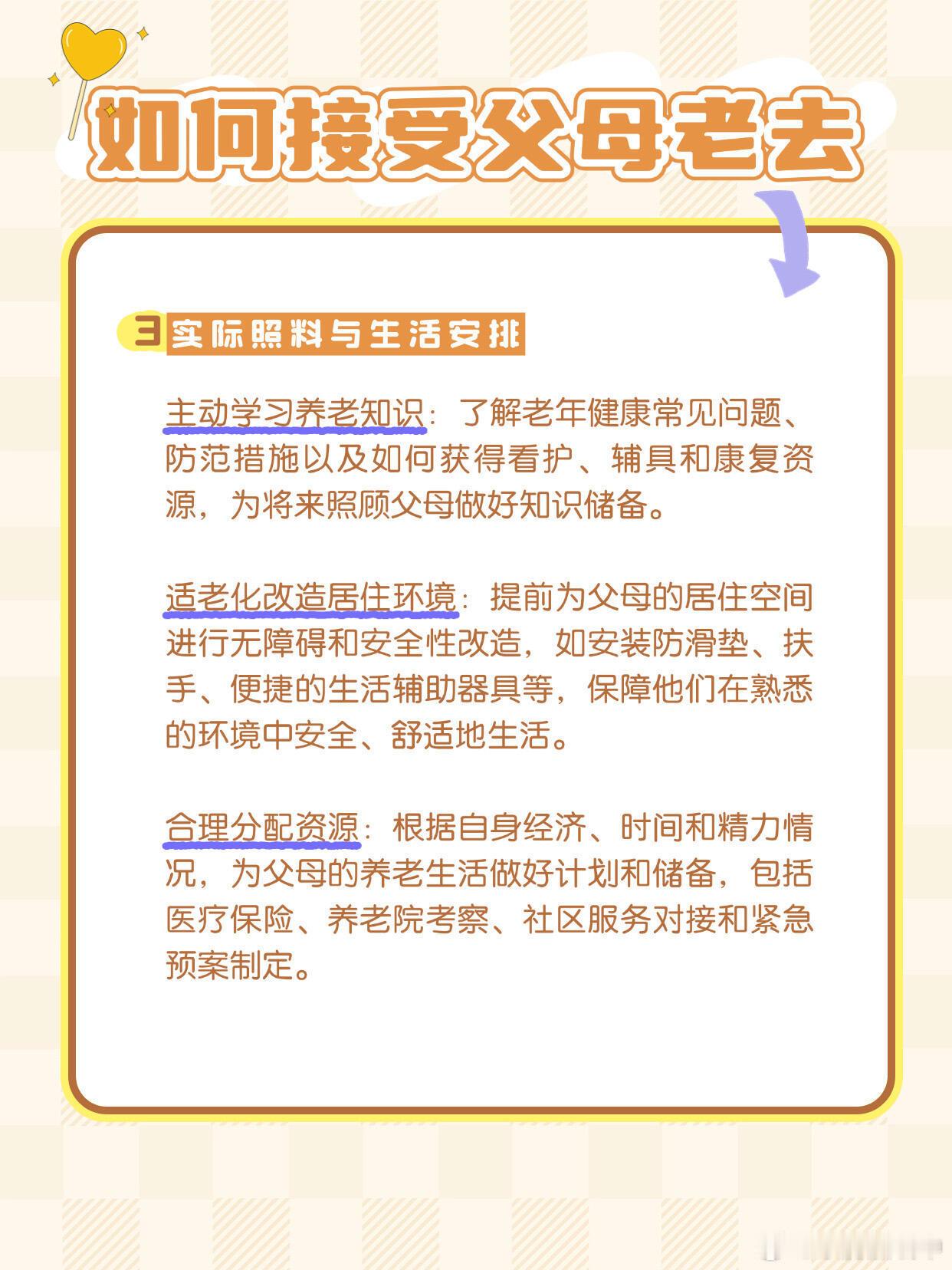 如何接受父母老去

3实际照料与生活安排

主动学习养老知识：了解老年健康常见问题、防范措施以及如何获得看护、辅具和康复资源，为将来照顾父母做好知识储备。

适老化改造居住环境：提前为父母的居住空间进行无障碍和安全性改造，如安装防滑垫、扶手、便捷的生活辅助器具等，保障他们在熟悉的环境中安全、舒适地生活。

合理分配资源：根据自身经济、时间和精力情况，为父母的养老生活做好计划和储备，包括医疗保险、养老院考察、社区服务对接和紧急预案制定。